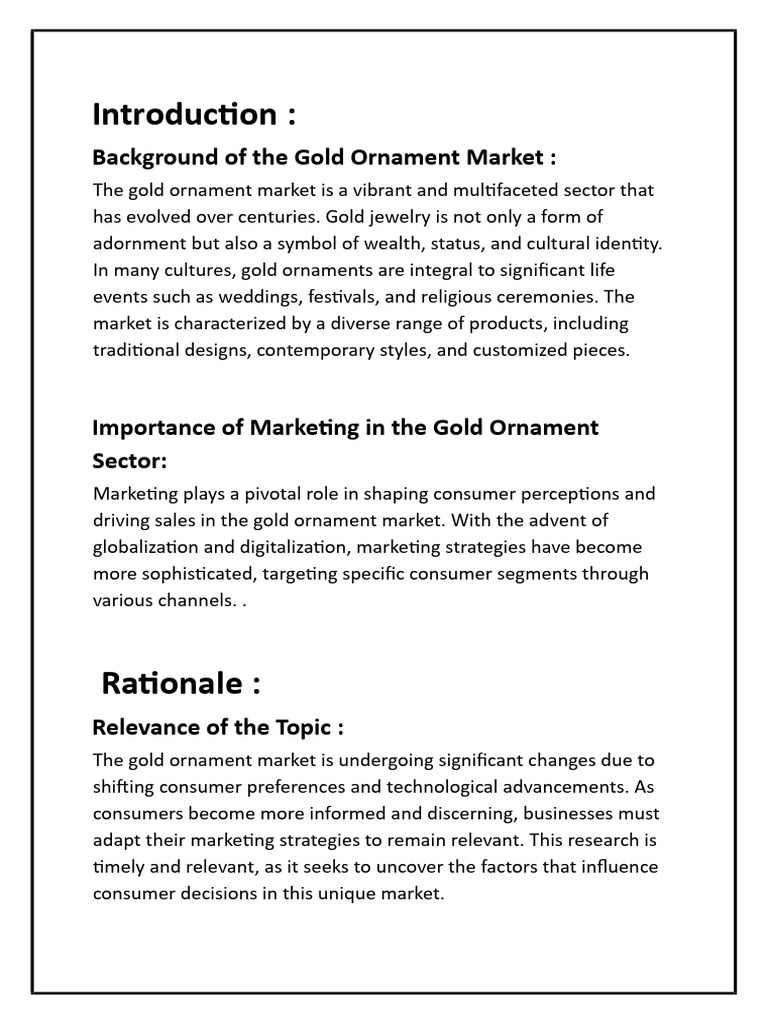 Introduction :

Background of the Gold Ornament Market :

The gold ornament market is a vibrant and multifaceted sector that has evolved over centuries. Gold jewelry is not only a form of adornment but also a symbol of wealth, status, and cultural identity. In many cultures, gold ornaments are integral to significant life events such as weddings, festivals, and religious ceremonies. The market is characterized by a diverse range of products, including traditional designs, contemporary styles, and customized pieces.

Importance of Marketing in the Gold Ornament Sector:

Marketing plays a pivotal role in shaping consumer perceptions and driving sales in the gold ornament market. With the advent of globalization and digitalization, marketing strategies have become more sophisticated, targeting specific consumer segments through various channels. .

Rationale :

Relevance of the Topic :

The gold ornament market is undergoing significant changes due to shifting consumer preferences and technological advancements. As consumers become more informed and discerning, businesses must adapt their marketing strategies to remain relevant. This research is timely and relevant, as it seeks to uncover the factors that influence consumer decisions in this unique market.